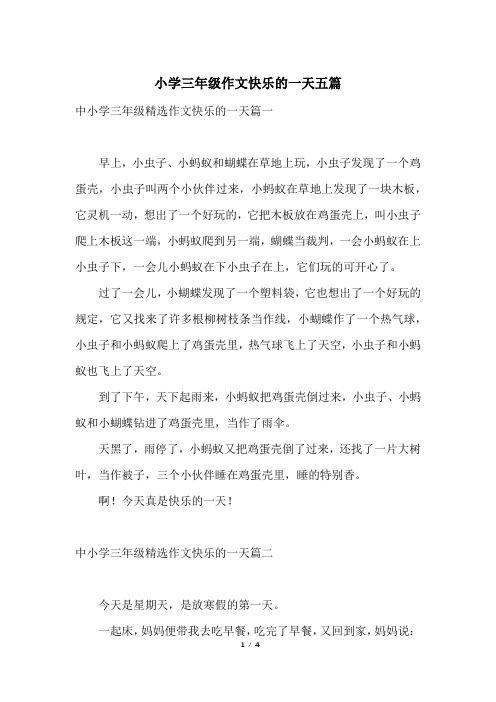 小学三年级作文快乐的一天五篇

中小学三年级精选作文快乐的一天篇一

早上，小虫子、小蚂蚁和蝴蝶在草地上玩，小虫子发现了一个鸡蛋壳，小虫子叫两个小伙伴过来，小蚂蚁在草地上发现了一块木板，它灵机一动，想出了一个好玩的，它把木板放在鸡蛋壳上，叫小虫子爬上木板这一端，小蚂蚁爬到另一端，蝴蝶当裁判，一会小蚂蚁在上小虫子下，一会儿小蚂蚁在下小虫子在上，它们玩的可开心了。

过了一会儿，小蝴蝶发现了一个塑料袋，它也想出了一个好玩的规定，它又找来了许多根柳树枝条当作线，小蝴蝶作了一个热气球，小虫子和小蚂蚁爬上了鸡蛋壳里，热气球飞上了天空，小虫子和小蚂蚁也飞上了天空。

到了下午，天下起雨来，小蚂蚁把鸡蛋壳倒过来，小虫子、小蚂蚁和小蝴蝶钻进了鸡蛋壳里，当作了雨伞。

天黑了，雨停了，小蚂蚁又把鸡蛋壳倒了过来，还找了一片大树叶，当作被子，三个小伙伴睡在鸡蛋壳里，睡的特别香。

啊！今天真是快乐的一天！

中小学三年级精选作文快乐的一天篇二

今天是星期天，是放寒假的第一天。

一起床，妈妈便带我去吃早餐，吃完了早餐，又回到家，妈妈说：

1 / 4